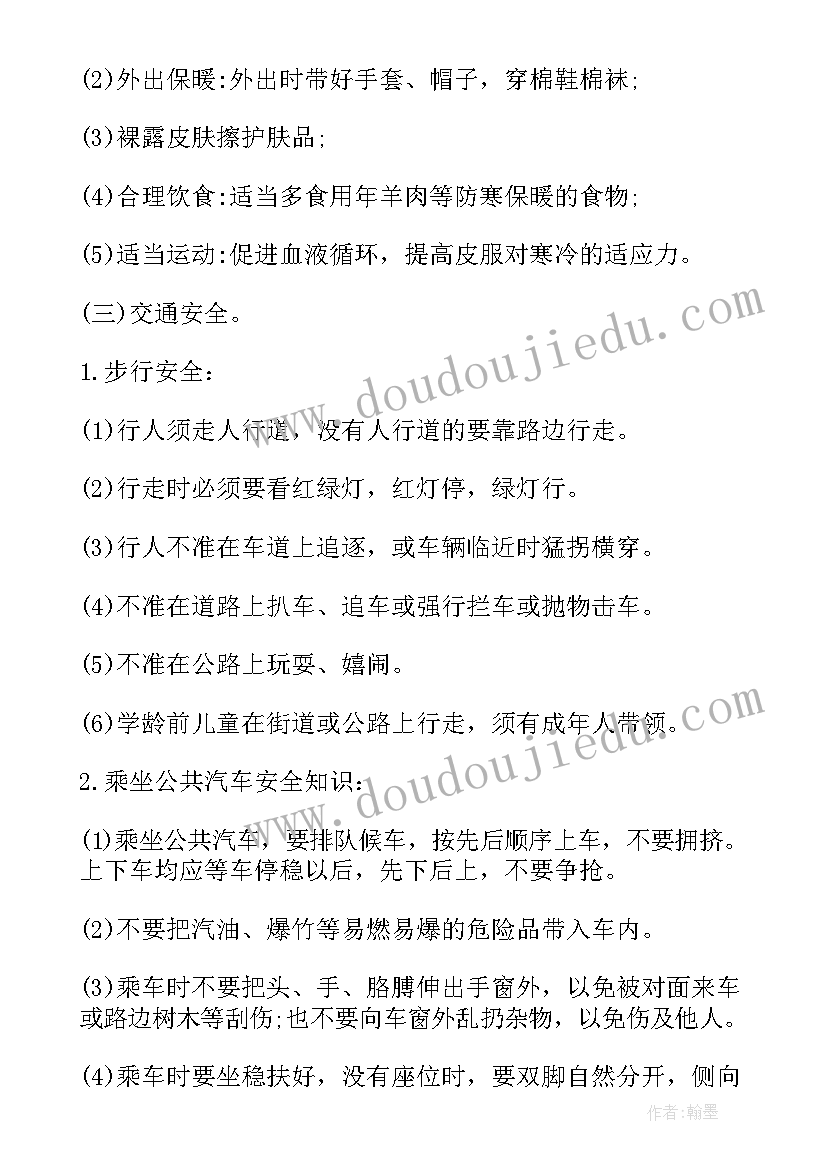 (2)外出保暖:外出时带好手套、帽子，穿棉鞋棉袜;

(3)裸露皮肤擦护肤品;

(4)合理饮食:适当多食用年羊肉等防寒保暖的食物;

(5)适当运动:促进血液循环，提高皮服对寒冷的适应力。

(三)交通安全。

1.步行安全:

(1)行人须走人行道，没有人行道的要靠路边行走。

(2)行走时必须要看红绿灯，红灯停，绿灯行。

(3)行人不准在车道上追逐，或车辆临近时猛拐横穿。

(4)不准在道路上扒车、追车或强行拦车或抛物击车。

(5)不准在公路上玩耍、嬉闹。

(6)学龄前儿童在街道或公路上行走，须有成年人带领。

2.乘坐公共汽车安全知识:

(1)乘坐公共汽车，要排队候车，按先后顺序上车，不要拥挤。上下车均应等车停稳以后，先下后上，不要争抢。

(2)不要把汽油、爆竹等易燃易爆的危险品带入车内。

(3)乘车时不要把头、手、胳膊伸出手窗外，以免被对面来车或路边树木等刮伤;也不要向车窗外乱扔杂物，以免伤及他人。

(4)乘车时要坐稳扶好，没有座位时，要双脚自然分开，侧向

www.doudoujiedu.com
www.doudoujiedu.com
作者:翰墨